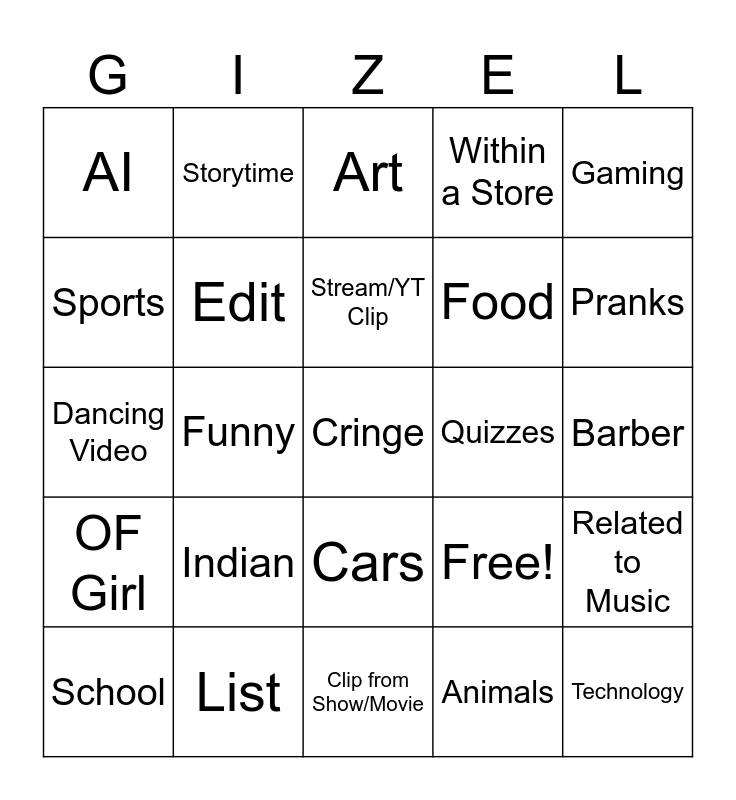 | G | I | Z | E | L |
|---|---|---|---|---|
| AI | Storytime | Art | Within a Store | Gaming |
| Sports | Edit | Stream/YT Clip | Food | Pranks |
| Dancing Video | Funny | Cringe | Quizzes | Barber |
| OF Girl | Indian | Cars | Free! | Related to Music |
| School | List | Clip from Show/Movie | Animals | Technology |